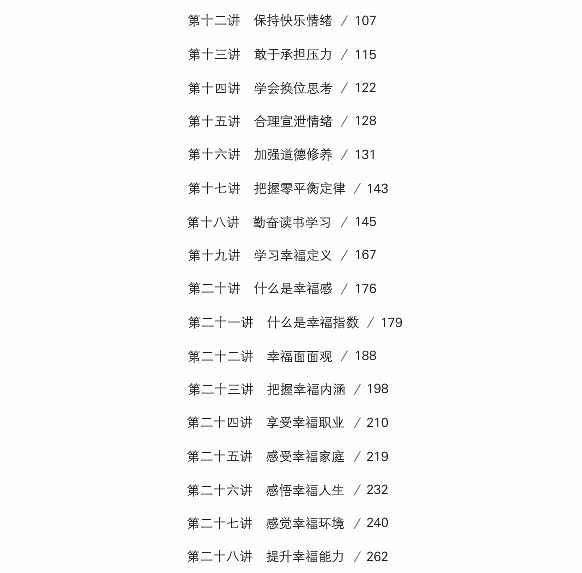 第十二讲　保持快乐情绪 / 107

第十三讲　敢于承担压力 / 115

第十四讲　学会换位思考 / 122

第十五讲　合理宣泄情绪 / 128

第十六讲　加强道德修养 / 131

第十七讲　把握零平衡定律 / 143

第十八讲　勤奋读书学习 / 145

第十九讲　学习幸福定义 / 167

第二十讲　什么是幸福感 / 176

第二十一讲　什么是幸福指数 / 179

第二十二讲　幸福面面观 / 188

第二十三讲　把握幸福内涵 / 198

第二十四讲　享受幸福职业 / 210

第二十五讲　感受幸福家庭 / 219

第二十六讲　感悟幸福人生 / 232

第二十七讲　感觉幸福环境 / 240

第二十八讲　提升幸福能力 / 262